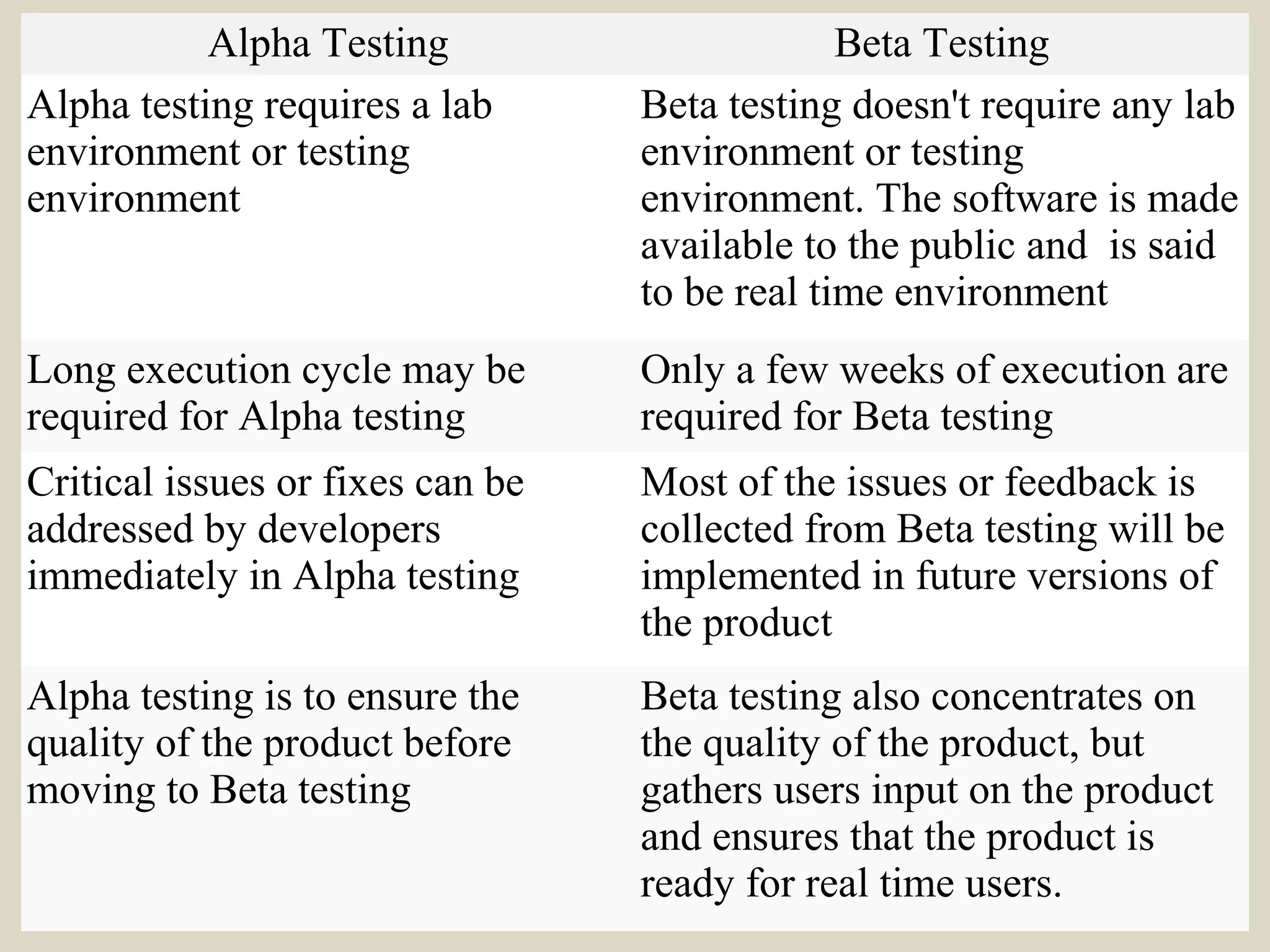 | Alpha Testing | Beta Testing |
|---|---|
| Alpha testing requires a lab environment or testing environment | Beta testing doesn't require any lab environment or testing environment. The software is made available to the public and is said to be real time environment |
| Long execution cycle may be required for Alpha testing | Only a few weeks of execution are required for Beta testing |
| Critical issues or fixes can be addressed by developers immediately in Alpha testing | Most of the issues or feedback is collected from Beta testing will be implemented in future versions of the product |
| Alpha testing is to ensure the quality of the product before moving to Beta testing | Beta testing also concentrates on the quality of the product, but gathers users input on the product and ensures that the product is ready for real time users. |